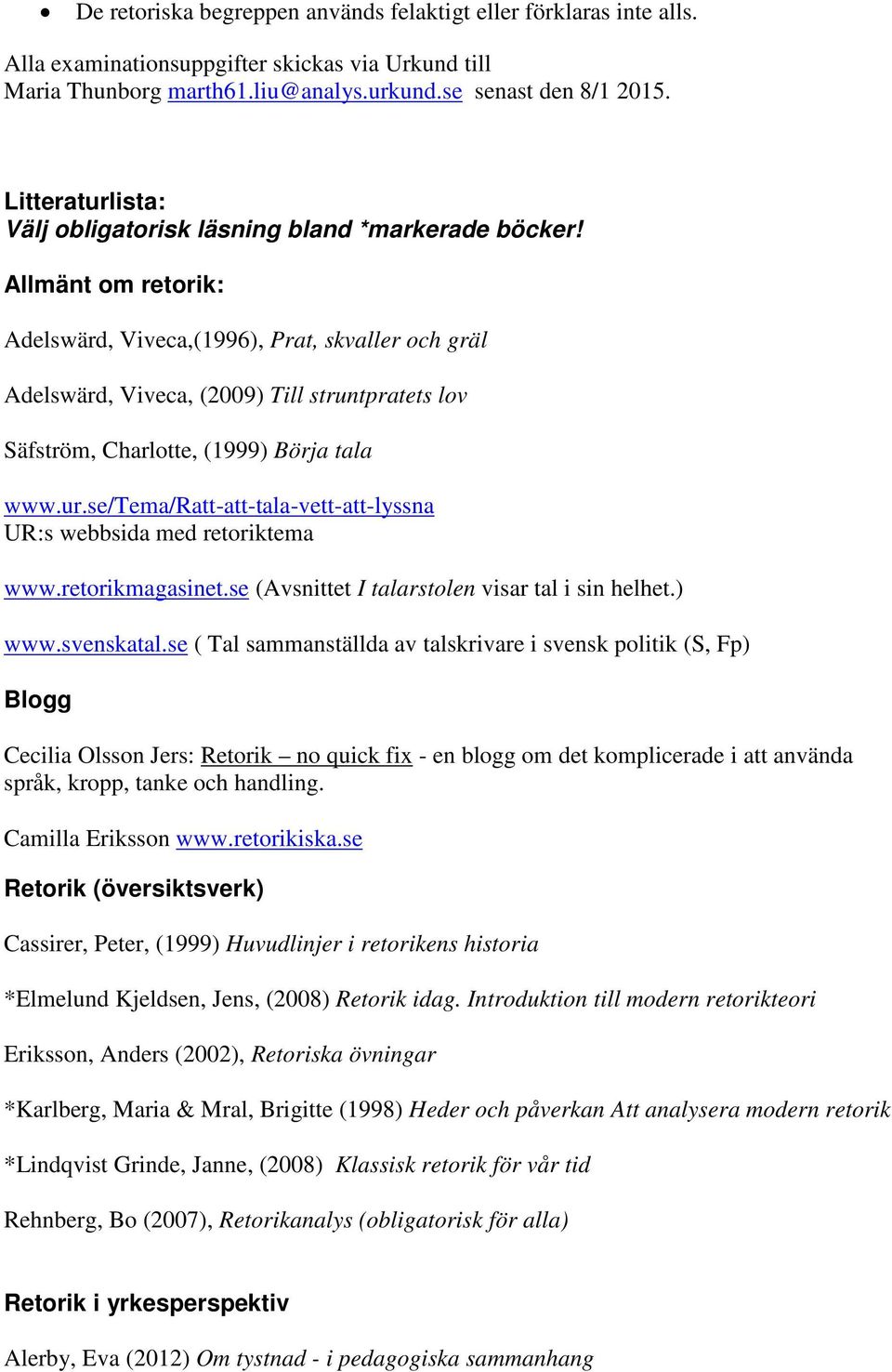 • De retoriska begreppen används felaktigt eller förklaras inte alls.

Alla examinationsuppgifter skickas via Urkund till Maria Thunborg marth61.liu@analys.urkund.se senast den 8/1 2015.

Litteraturlista:
Välj obligatorisk läsning bland *markerade böcker!

Allmänt om retorik:

Adelswärd, Viveca,(1996), Prat, skvaller och gräl

Adelswärd, Viveca, (2009) Till struntpratets lov

Säfström, Charlotte, (1999) Börja tala

www.ur.se/Tema/Ratt-att-tala-vett-att-lyssna
UR:s webbsida med retoriktema

www.retorikmagasinet.se (Avsnittet I talarstolen visar tal i sin helhet.)

www.svenskatal.se ( Tal sammanställda av talskrivare i svensk politik (S, Fp)

Blogg

Cecilia Olsson Jers: Retorik – no quick fix - en blogg om det komplicerade i att använda språk, kropp, tanke och handling.

Camilla Eriksson www.retorikiska.se

Retorik (översiktsverk)

Cassirer, Peter, (1999) Huvudlinjer i retorikens historia

*Elmelund Kjeldsen, Jens, (2008) Retorik idag. Introduktion till modern retorikteori

Eriksson, Anders (2002), Retoriska övningar

*Karlberg, Maria & Mral, Brigitte (1998) Heder och påverkan Att analysera modern retorik

*Lindqvist Grinde, Janne, (2008) Klassisk retorik för vår tid

Rehnberg, Bo (2007), Retorikanalys (obligatorisk för alla)

Retorik i yrkesperspektiv

Alerby, Eva (2012) Om tystnad - i pedagogiska sammanhang